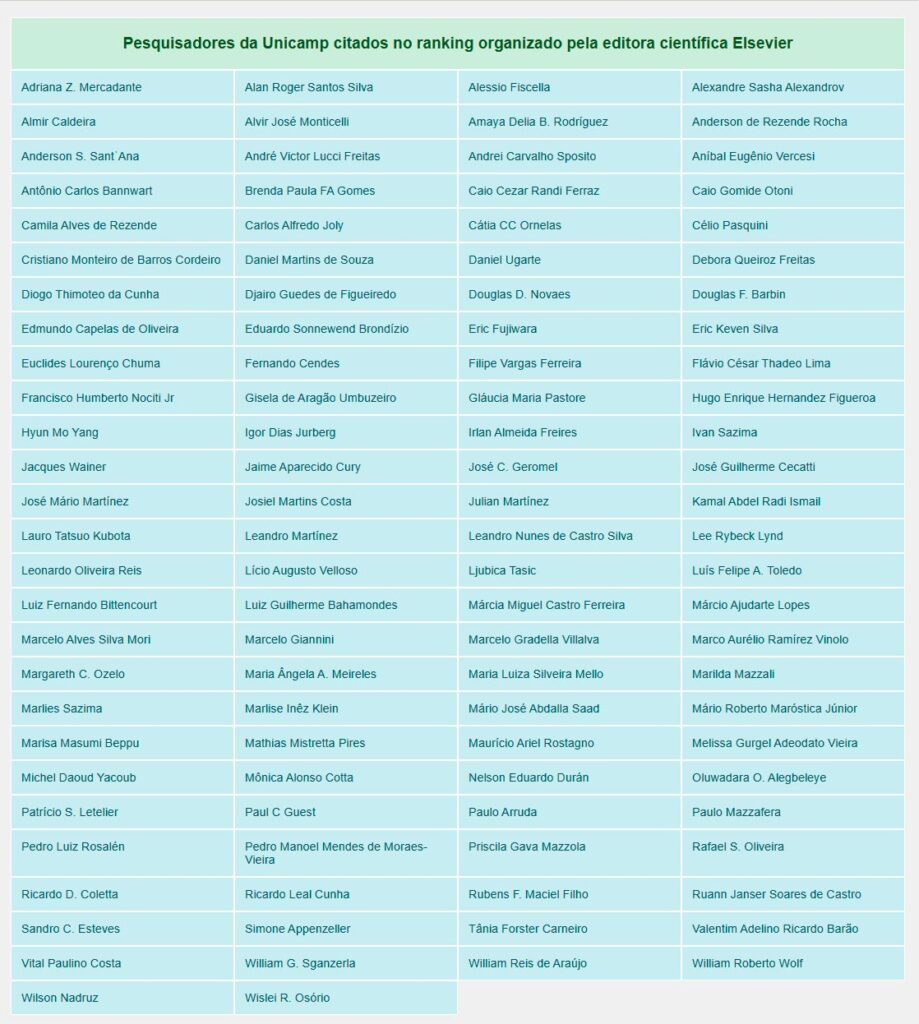 Pesquisadores da Unicamp citados no ranking organizado pela editora científica Elsevier

| | | | |
|---|---|---|---|
| Adriana Z. Mercadante | Alan Roger Santos Silva | Alessio Fiscella | Alexandre Sasha Alexandrov |
| Almir Caldeira | Alvir José Monticelli | Amaya Delia B. Rodríguez | Anderson de Rezende Rocha |
| Anderson S. Sant´Ana | André Victor Lucci Freitas | Andrei Carvalho Sposito | Aníbal Eugênio Vercesi |
| Antônio Carlos Bannwart | Brenda Paula FA Gomes | Caio Cezar Randi Ferraz | Caio Gomide Otoni |
| Camila Alves de Rezende | Carlos Alfredo Joly | Cátia CC Ornelas | Célio Pasquini |
| Cristiano Monteiro de Barros Cordeiro | Daniel Martins de Souza | Daniel Ugarte | Debora Queiroz Freitas |
| Diogo Thimoteo da Cunha | Djairo Guedes de Figueiredo | Douglas D. Novaes | Douglas F. Barbin |
| Edmundo Capelas de Oliveira | Eduardo Sonnewend Brondízio | Eric Fujiwara | Eric Keven Silva |
| Euclides Lourenço Chuma | Fernando Cendes | Filipe Vargas Ferreira | Flávio César Thadeo Lima |
| Francisco Humberto Nociti Jr | Gisela de Aragão Umbuzeiro | Gláucia Maria Pastore | Hugo Enrique Hernandez Figueroa |
| Hyun Mo Yang | Igor Dias Jurberg | Irlan Almeida Freires | Ivan Sazima |
| Jacques Wainer | Jaime Aparecido Cury | José C. Geromel | José Guilherme Cecatti |
| José Mário Martínez | Josiel Martins Costa | Julian Martínez | Kamal Abdel Radi Ismail |
| Lauro Tatsuo Kubota | Leandro Martínez | Leandro Nunes de Castro Silva | Lee Rybeck Lynd |
| Leonardo Oliveira Reis | Lício Augusto Velloso | Ljubica Tasic | Luís Felipe A. Toledo |
| Luiz Fernando Bittencourt | Luiz Guilherme Bahamondes | Márcia Miguel Castro Ferreira | Márcio Ajudarte Lopes |
| Marcelo Alves Silva Mori | Marcelo Giannini | Marcelo Gradella Villalva | Marco Aurélio Ramírez Vinolo |
| Margareth C. Ozelo | Maria Ângela A. Meireles | Maria Luiza Silveira Mello | Marilda Mazzali |
| Marlies Sazima | Marlise Inêz Klein | Mário José Abdalla Saad | Mário Roberto Maróstica Júnior |
| Marisa Masumi Beppu | Mathias Mistretta Pires | Maurício Ariel Rostagno | Melissa Gurgel Adeodato Vieira |
| Michel Daoud Yacoub | Mônica Alonso Cotta | Nelson Eduardo Durán | Oluwadara O. Alegbeleye |
| Patrício S. Letelier | Paul C Guest | Paulo Arruda | Paulo Mazzafera |
| Pedro Luiz Rosalén | Pedro Manoel Mendes de Moraes-Vieira | Priscila Gava Mazzola | Rafael S. Oliveira |
| Ricardo D. Coletta | Ricardo Leal Cunha | Rubens F. Maciel Filho | Ruann Janser Soares de Castro |
| Sandro C. Esteves | Simone Appenzeller | Tânia Forster Carneiro | Valentim Adelino Ricardo Barão |
| Vital Paulino Costa | William G. Sganzerla | William Reis de Araújo | William Roberto Wolf |
| Wilson Nadruz | Wislei R. Osório | | |